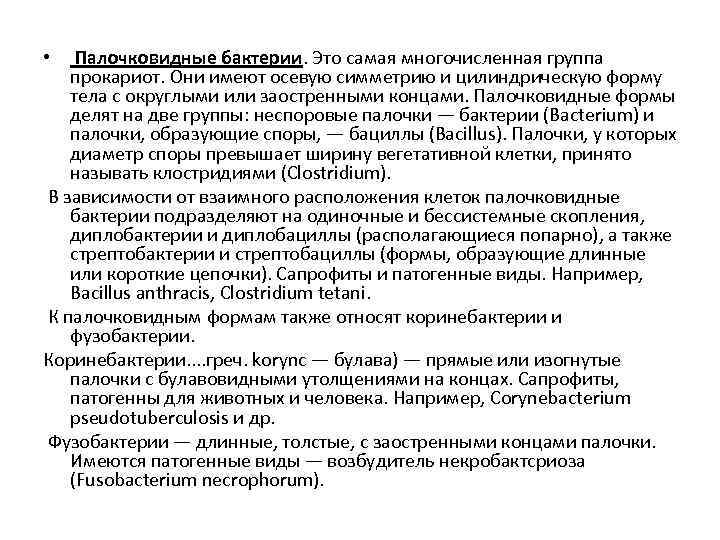 • Палочковидные бактерии. Это самая многочисленная группа прокариот. Они имеют осевую симметрию и цилиндрическую форму тела с округлыми или заостренными концами. Палочковидные формы делят на две группы: неспоровые палочки — бактерии (Bacterium) и палочки, образующие споры, — бациллы (Bacillus). Палочки, у которых диаметр споры превышает ширину вегетативной клетки, принято называть клостридиями (Clostridium).

В зависимости от взаимного расположения клеток палочковидные бактерии подразделяют на одиночные и бессистемные скопления, диплобактерии и диплобациллы (располагающиеся попарно), а также стрептобактерии и стрептобациллы (формы, образующие длинные или короткие цепочки). Сапрофиты и патогенные виды. Например, Bacillus anthracis, Clostridium tetani.

К палочковидным формам также относят коринебактерии и фузобактерии.

Коринебактерии....греч. korync — булава) — прямые или изогнутые палочки с булавовидными утолщениями на концах. Сапрофиты, патогенны для животных и человека. Например, Corynebacterium pseudotuberculosis и др.

Фузобактерии — длинные, толстые, с заостренными концами палочки. Имеются патогенные виды — возбудитель некробактсриоза (Fusobacterium necrophorum).